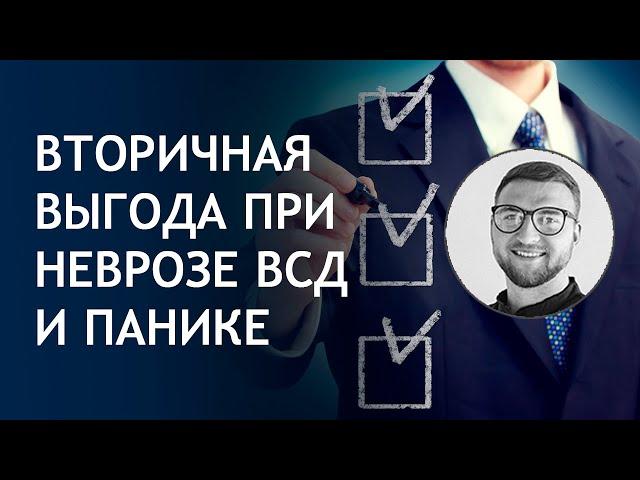 ВТОРИЧНАЯ ВЫГОДА ПРИ НЕВРОЗЕ ВСД И ПАНИКЕ